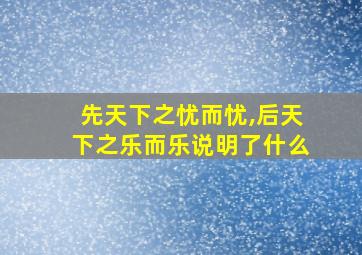 先天下之忧而忧,后天下之乐而乐说明了什么